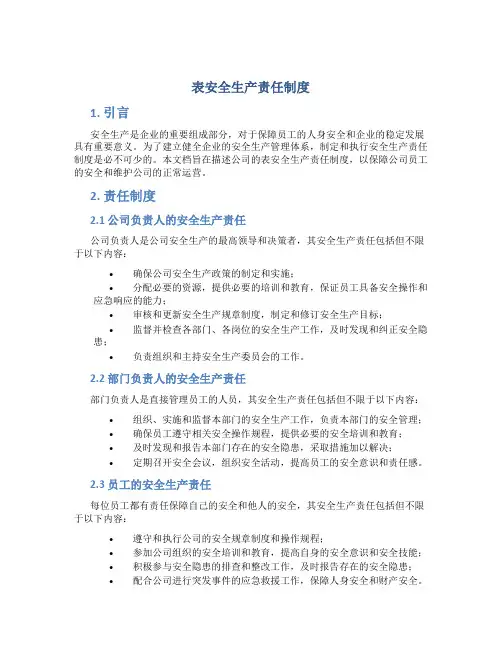 表安全生产责任制度

1. 引言

安全生产是企业的重要组成部分，对于保障员工的人身安全和企业的稳定发展具有重要意义。为了建立健全企业的安全生产管理体系，制定和执行安全生产责任制度是必不可少的。本文档旨在描述公司的表安全生产责任制度，以保障公司员工的安全和维护公司的正常运营。

2. 责任制度

2.1 公司负责人的安全生产责任

公司负责人是公司安全生产的最高领导和决策者，其安全生产责任包括但不限于以下内容：

• 确保公司安全生产政策的制定和实施；
• 分配必要的资源，提供必要的培训和教育，保证员工具备安全操作和应急响应的能力；
• 审核和更新安全生产规章制度，制定和修订安全生产目标；
• 监督并检查各部门、各岗位的安全生产工作，及时发现和纠正安全隐患；
• 负责组织和主持安全生产委员会的工作。

2.2 部门负责人的安全生产责任

部门负责人是直接管理员工的人员，其安全生产责任包括但不限于以下内容：

• 组织、实施和监督本部门的安全生产工作，负责本部门的安全管理；
• 确保员工遵守相关安全操作规程，提供必要的安全培训和教育；
• 及时发现和报告本部门存在的安全隐患，采取措施加以解决；
• 定期召开安全会议，组织安全活动，提高员工的安全意识和责任感。

2.3 员工的安全生产责任

每位员工都有责任保障自己的安全和他人的安全，其安全生产责任包括但不限于以下内容：

• 遵守和执行公司的安全规章制度和操作规程；
• 参加公司组织的安全培训和教育，提高自身的安全意识和安全技能；
• 积极参与安全隐患的排查和整改工作，及时报告存在的安全隐患；
• 配合公司进行突发事件的应急救援工作，保障人身安全和财产安全。